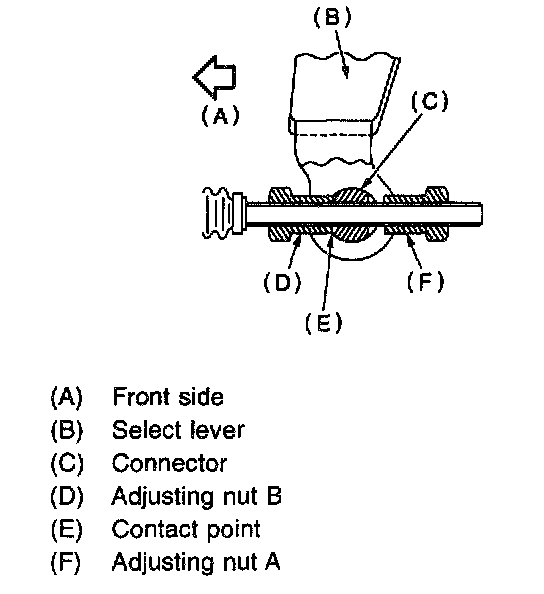 (B)
(A)
(C)
(D)
(F)
(E)

(A) Front side
(B) Select lever
(C) Connector
(D) Adjusting nut B
(E) Contact point
(F) Adjusting nut A